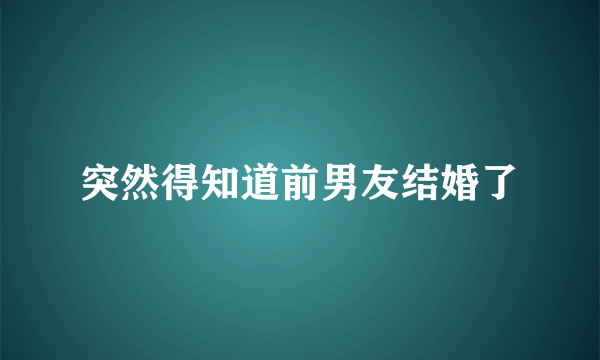 突然得知道前男友结婚了